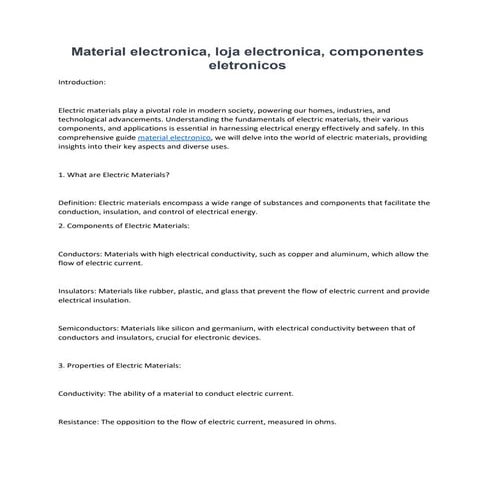 Material electronica, loja electronica, componentes eletronicos

Introduction:

Electric materials play a pivotal role in modern society, powering our homes, industries, and technological advancements. Understanding the fundamentals of electric materials, their various components, and applications is essential in harnessing electrical energy effectively and safely. In this comprehensive guide material electronico, we will delve into the world of electric materials, providing insights into their key aspects and diverse uses.

1. What are Electric Materials?

Definition: Electric materials encompass a wide range of substances and components that facilitate the conduction, insulation, and control of electrical energy.

2. Components of Electric Materials:

Conductors: Materials with high electrical conductivity, such as copper and aluminum, which allow the flow of electric current.

Insulators: Materials like rubber, plastic, and glass that prevent the flow of electric current and provide electrical insulation.

Semiconductors: Materials like silicon and germanium, with electrical conductivity between that of conductors and insulators, crucial for electronic devices.

3. Properties of Electric Materials:

Conductivity: The ability of a material to conduct electric current.

Resistance: The opposition to the flow of electric current, measured in ohms.